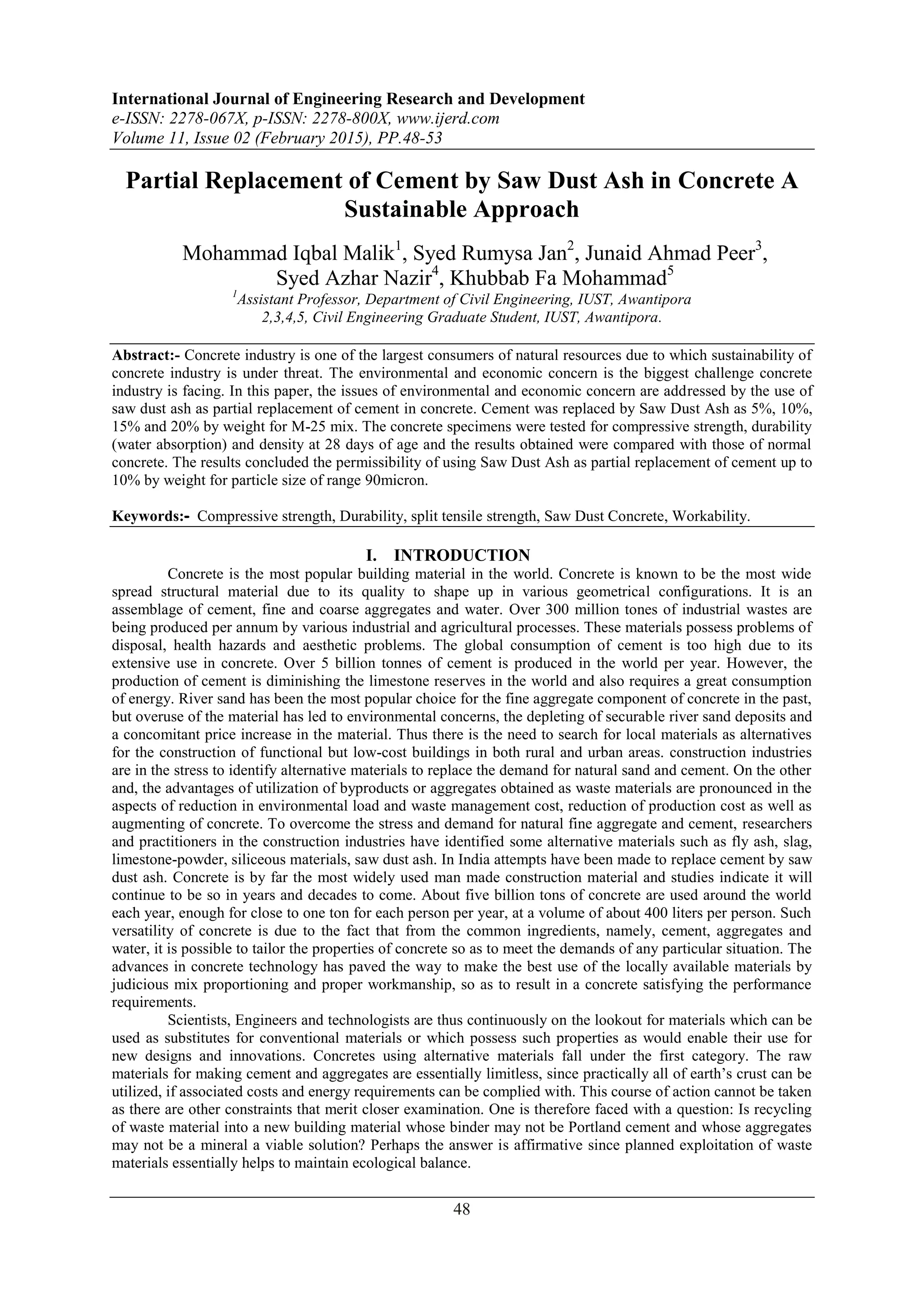 International Journal of Engineering Research and Development
e-ISSN: 2278-067X, p-ISSN: 2278-800X, www.ijerd.com
Volume 11, Issue 02 (February 2015), PP.48-53

Partial Replacement of Cement by Saw Dust Ash in Concrete A Sustainable Approach

Mohammad Iqbal Malik$^1$, Syed Rumysa Jan$^2$, Junaid Ahmad Peer$^3$, Syed Azhar Nazir$^4$, Khubbab Fa Mohammad$^5$
$^1$Assistant Professor, Department of Civil Engineering, IUST, Awantipora
2,3,4,5, Civil Engineering Graduate Student, IUST, Awantipora.

Abstract:- Concrete industry is one of the largest consumers of natural resources due to which sustainability of concrete industry is under threat. The environmental and economic concern is the biggest challenge concrete industry is facing. In this paper, the issues of environmental and economic concern are addressed by the use of saw dust ash as partial replacement of cement in concrete. Cement was replaced by Saw Dust Ash as 5%, 10%, 15% and 20% by weight for M-25 mix. The concrete specimens were tested for compressive strength, durability (water absorption) and density at 28 days of age and the results obtained were compared with those of normal concrete. The results concluded the permissibility of using Saw Dust Ash as partial replacement of cement up to 10% by weight for particle size of range 90micron.

Keywords:- Compressive strength, Durability, split tensile strength, Saw Dust Concrete, Workability.

I. INTRODUCTION
Concrete is the most popular building material in the world. Concrete is known to be the most wide spread structural material due to its quality to shape up in various geometrical configurations. It is an assemblage of cement, fine and coarse aggregates and water. Over 300 million tones of industrial wastes are being produced per annum by various industrial and agricultural processes. These materials possess problems of disposal, health hazards and aesthetic problems. The global consumption of cement is too high due to its extensive use in concrete. Over 5 billion tonnes of cement is produced in the world per year. However, the production of cement is diminishing the limestone reserves in the world and also requires a great consumption of energy. River sand has been the most popular choice for the fine aggregate component of concrete in the past, but overuse of the material has led to environmental concerns, the depleting of securable river sand deposits and a concomitant price increase in the material. Thus there is the need to search for local materials as alternatives for the construction of functional but low-cost buildings in both rural and urban areas. construction industries are in the stress to identify alternative materials to replace the demand for natural sand and cement. On the other and, the advantages of utilization of byproducts or aggregates obtained as waste materials are pronounced in the aspects of reduction in environmental load and waste management cost, reduction of production cost as well as augmenting of concrete. To overcome the stress and demand for natural fine aggregate and cement, researchers and practitioners in the construction industries have identified some alternative materials such as fly ash, slag, limestone-powder, siliceous materials, saw dust ash. In India attempts have been made to replace cement by saw dust ash. Concrete is by far the most widely used man made construction material and studies indicate it will continue to be so in years and decades to come. About five billion tons of concrete are used around the world each year, enough for close to one ton for each person per year, at a volume of about 400 liters per person. Such versatility of concrete is due to the fact that from the common ingredients, namely, cement, aggregates and water, it is possible to tailor the properties of concrete so as to meet the demands of any particular situation. The advances in concrete technology has paved the way to make the best use of the locally available materials by judicious mix proportioning and proper workmanship, so as to result in a concrete satisfying the performance requirements.

Scientists, Engineers and technologists are thus continuously on the lookout for materials which can be used as substitutes for conventional materials or which possess such properties as would enable their use for new designs and innovations. Concretes using alternative materials fall under the first category. The raw materials for making cement and aggregates are essentially limitless, since practically all of earth's crust can be utilized, if associated costs and energy requirements can be complied with. This course of action cannot be taken as there are other constraints that merit closer examination. One is therefore faced with a question: Is recycling of waste material into a new building material whose binder may not be Portland cement and whose aggregates may not be a mineral a viable solution? Perhaps the answer is affirmative since planned exploitation of waste materials essentially helps to maintain ecological balance.

48